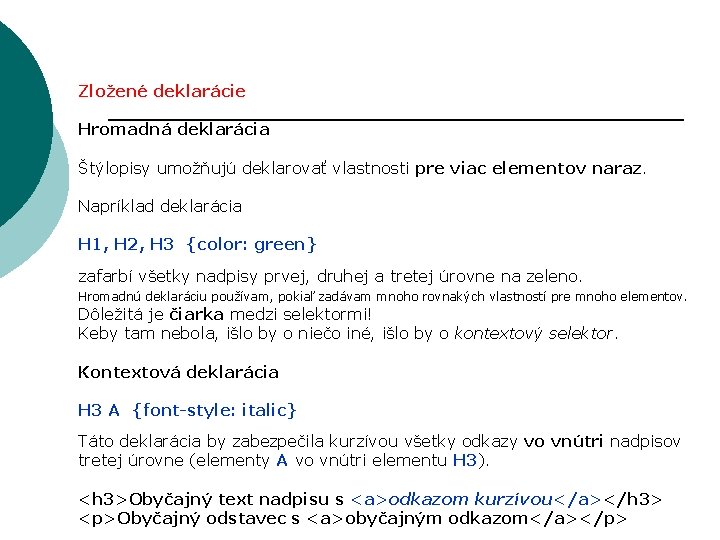 Zložené deklarácie

Hromadná deklarácia

Štýlopisy umožňujú deklarovať vlastnosti pre viac elementov naraz.

Napríklad deklarácia

H1, H2, H3 {color: green}

zafarbí všetky nadpisy prvej, druhej a tretej úrovne na zeleno.
Hromadnú deklaráciu používam, pokiaľ zadávam mnoho rovnakých vlastností pre mnoho elementov.
Dôležitá je čiarka medzi selektormi!
Keby tam nebola, išlo by o niečo iné, išlo by o kontextový selektor.

Kontextová deklarácia

H3 A {font-style: italic}

Táto deklarácia by zabezpečila kurzívou všetky odkazy vo vnútri nadpisov tretej úrovne (elementy A vo vnútri elementu H3).

<h3>Obyčajný text nadpisu s <a>odkazom kurzívou</a></h3>
<p>Obyčajný odstavec s <a>obyčajným odkazom</a></p>